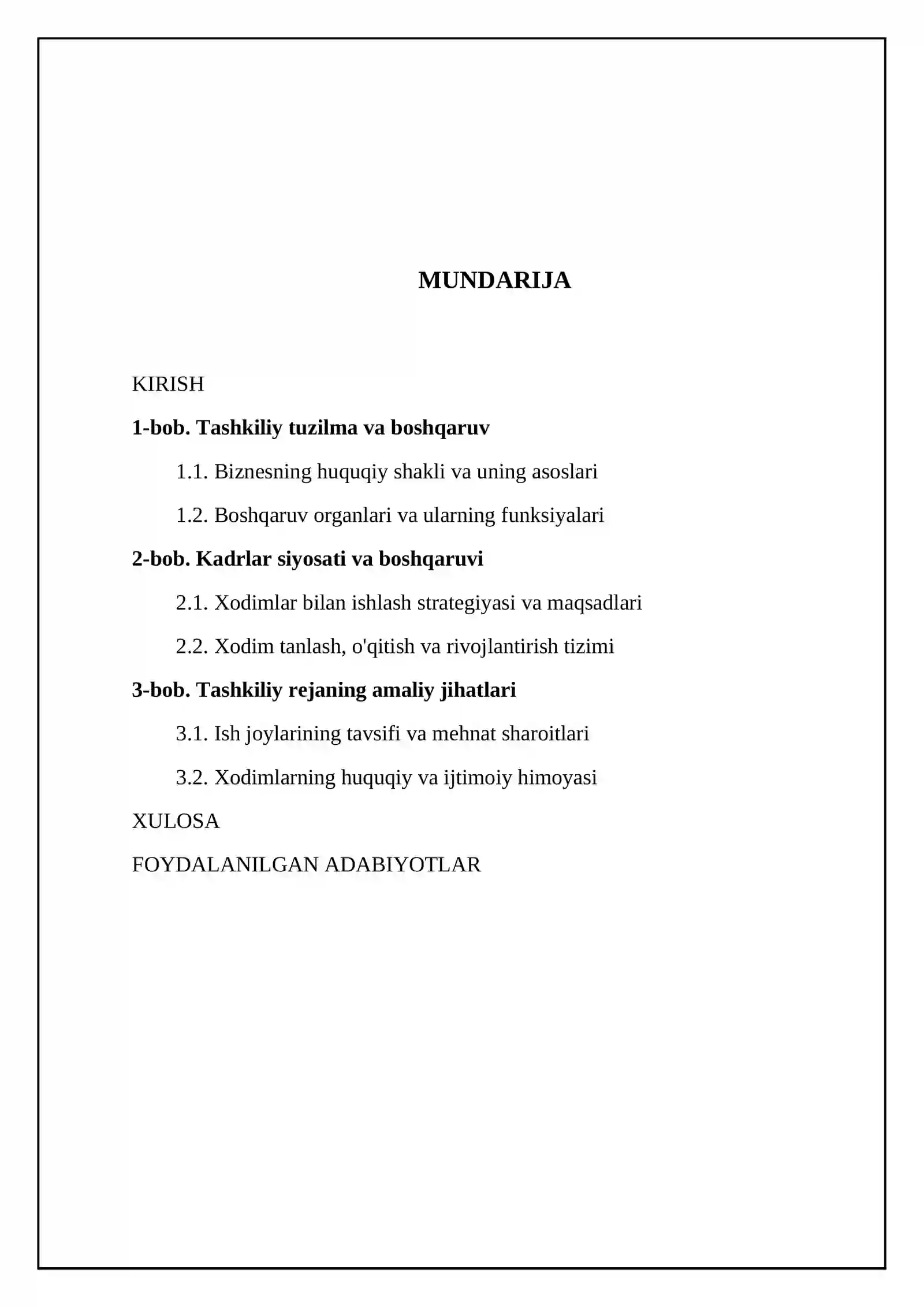 MUNDARIJA

KIRISH

1-bob. Tashkiliy tuzilma va boshqaruv

1.1. Biznesning huquqiy shakli va uning asoslari

1.2. Boshqaruv organlari va ularning funksiyalari

2-bob. Kadrlar siyosati va boshqaruvi

2.1. Xodimlar bilan ishlash strategiyasi va maqsadlari

2.2. Xodim tanlash, o'qitish va rivojlantirish tizimi

3-bob. Tashkiliy rejaning amaliy jihatlari

3.1. Ish joylarining tavsifi va mehnat sharoitlari

3.2. Xodimlarning huquqiy va ijtimoiy himoyasi

XULOSA

FOYDALANILGAN ADABIYOTLAR